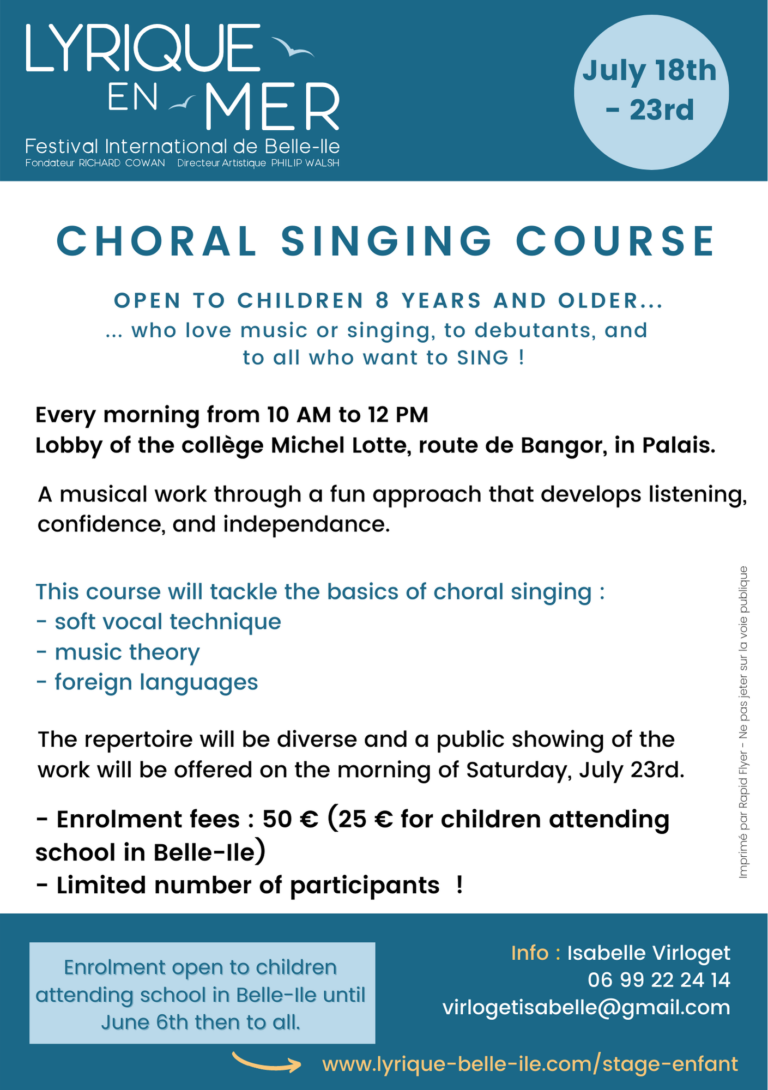 LYRIQUE EN MER
Festival International de Belle-Ile
Fondateur RICHARD COWAN Directeur Artistique PHILIP WALSH

July 18th - 23rd

CHORAL SINGING COURSE

OPEN TO CHILDREN 8 YEARS AND OLDER...
... who love music or singing, to debutants, and to all who want to SING !

Every morning from 10 AM to 12 PM
Lobby of the collège Michel Lotte, route de Bangor, in Palais.

A musical work through a fun approach that develops listening, confidence, and independance.

This course will tackle the basics of choral singing :
- soft vocal technique
- music theory
- foreign languages

The repertoire will be diverse and a public showing of the work will be offered on the morning of Saturday, July 23rd.

- Enrolment fees : 50 € (25 € for children attending school in Belle-Ile)
- Limited number of participants !

Imprimé par Rapid Flyer - Ne pas jeter sur la voie publique

Enrolment open to children attending school in Belle-Ile until June 6th then to all.

Info : Isabelle Virloget
06 99 22 24 14
virlogetisabelle@gmail.com

www.lyrique-belle-ile.com/stage-enfant